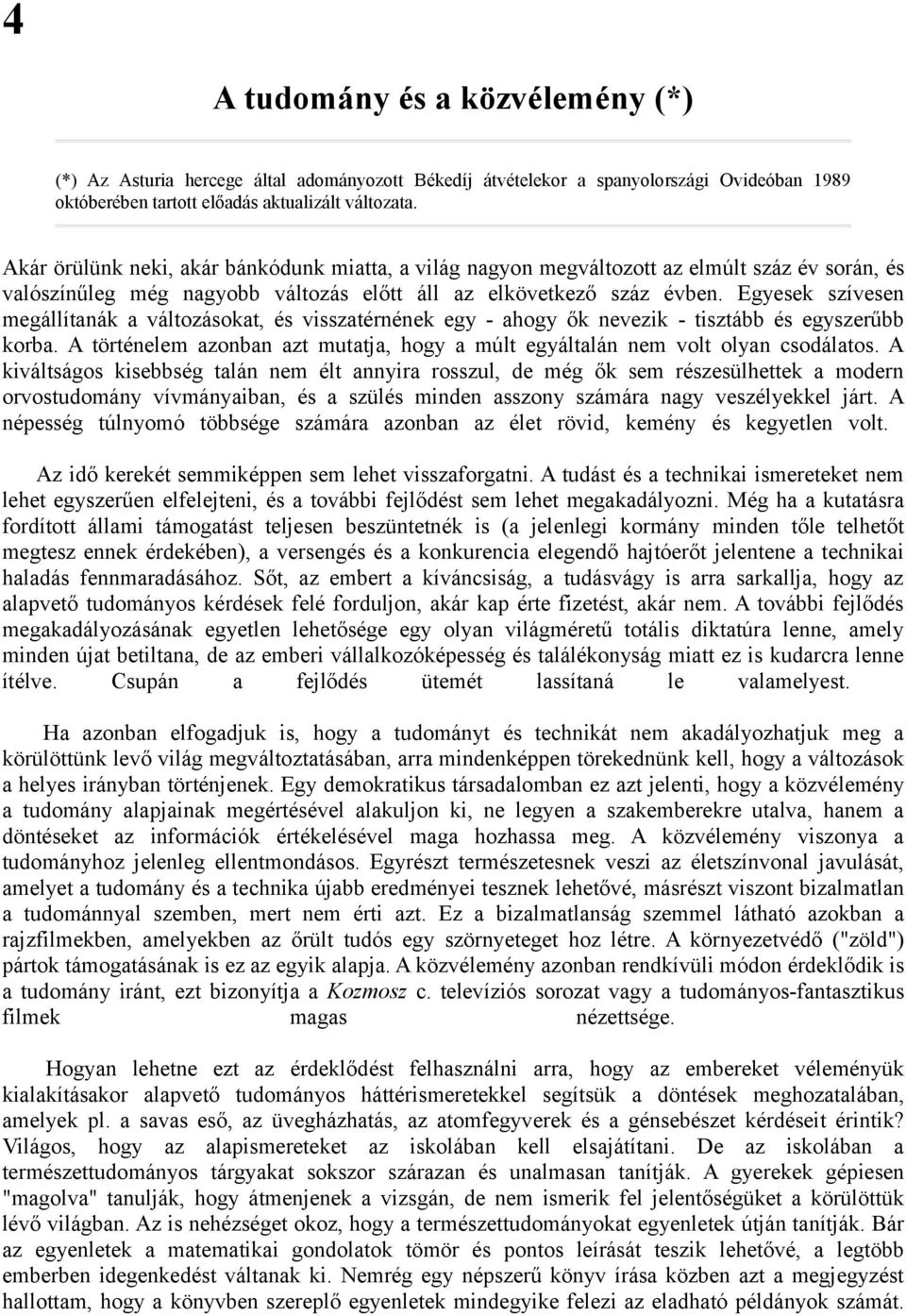 4

A tudomány és a közvélemény (*)

(*) Az Asturia hercege által adományozott Békedíj átvételekor a spanyolországi Ovideóban 1989 októberében tartott előadás aktualizált változata.

Akár örülünk neki, akár bánkódunk miatta, a világ nagyon megváltozott az elmúlt száz év során, és valószínűleg még nagyobb változás előtt áll az elkövetkező száz évben. Egyesek szívesen megállítanák a változásokat, és visszatérnének egy - ahogy ők nevezik - tisztább és egyszerűbb korba. A történelem azonban azt mutatja, hogy a múlt egyáltalán nem volt olyan csodálatos. A kiváltságos kisebbség talán nem élt annyira rosszul, de még ők sem részesülhettek a modern orvostudomány vívmányaiban, és a szülés minden asszony számára nagy veszélyekkel járt. A népesség túlnyomó többsége számára azonban az élet rövid, kemény és kegyetlen volt.

Az idő kerekét semmiképpen sem lehet visszaforgatni. A tudást és a technikai ismereteket nem lehet egyszerűen elfelejteni, és a további fejlődést sem lehet megakadályozni. Még ha a kutatásra fordított állami támogatást teljesen beszüntetnék is (a jelenlegi kormány minden tőle telhetőt megtesz ennek érdekében), a versengés és a konkurencia elegendő hajtóerőt jelentene a technikai haladás fennmaradásához. Sőt, az embert a kíváncsiság, a tudásvágy is arra sarkallja, hogy az alapvető tudományos kérdések felé forduljon, akár kap érte fizetést, akár nem. A további fejlődés megakadályozásának egyetlen lehetősége egy olyan világméretű totális diktatúra lenne, amely minden újat betiltana, de az emberi vállalkozóképesség és találékonyság miatt ez is kudarcra lenne ítélve. Csupán a fejlődés ütemét lassítaná le valamelyest.

Ha azonban elfogadjuk is, hogy a tudományt és technikát nem akadályozhatjuk meg a körülöttünk levő világ megváltoztatásában, arra mindenképpen törekednünk kell, hogy a változások a helyes irányban történjenek. Egy demokratikus társadalomban ez azt jelenti, hogy a közvélemény a tudomány alapjainak megértésével alakuljon ki, ne legyen a szakemberekre utalva, hanem a döntéseket az információk értékelésével maga hozhassa meg. A közvélemény viszonya a tudományhoz jelenleg ellentmondásos. Egyrészt természetesnek veszi az életszínvonal javulását, amelyet a tudomány és a technika újabb eredményei tesznek lehetővé, másrészt viszont bizalmatlan a tudománnyal szemben, mert nem érti azt. Ez a bizalmatlanság szemmel látható azokban a rajzfilmekben, amelyekben az őrült tudós egy szörnyeteget hoz létre. A környezetvédő ("zöld") pártok támogatásának is ez az egyik alapja. A közvélemény azonban rendkívüli módon érdeklődik is a tudomány iránt, ezt bizonyítja a Kozmosz c. televíziós sorozat vagy a tudományos-fantasztikus filmek magas nézettsége.

Hogyan lehetne ezt az érdeklődést felhasználni arra, hogy az embereket véleményük kialakításakor alapvető tudományos háttérismeretekkel segítsük a döntések meghozatalában, amelyek pl. a savas eső, az üvegházhatás, az atomfegyverek és a génsebészet kérdéseit érintik? Világos, hogy az alapismereteket az iskolában kell elsajátítani. De az iskolában a természettudományos tárgyakat sokszor szárazan és unalmasan tanítják. A gyerekek gépiesen "magolva" tanulják, hogy átmenjenek a vizsgán, de nem ismerik fel jelentőségüket a körülöttük lévő világban. Az is nehézséget okoz, hogy a természettudományokat egyenletek útján tanítják. Bár az egyenletek a matematikai gondolatok tömör és pontos leírását teszik lehetővé, a legtöbb emberben idegenkedést váltanak ki. Nemrég egy népszerű könyv írása közben azt a megjegyzést hallottam, hogy a könyvben szereplő egyenletek mindegyike felezi az eladható példányok számát.